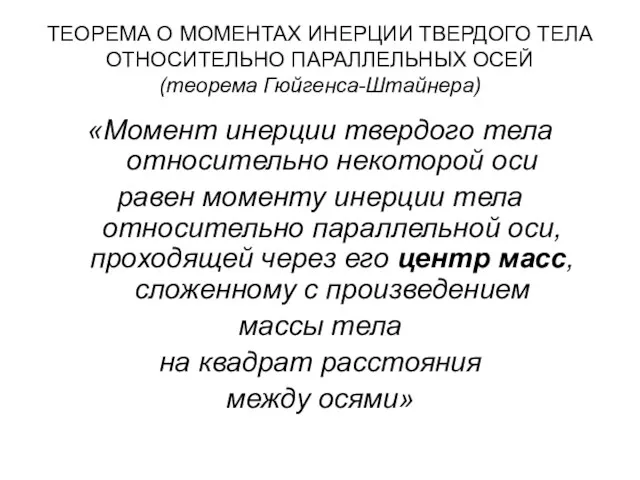 ТЕОРЕМА О МОМЕНТАХ ИНЕРЦИИ ТВЕРДОГО ТЕЛА ОТНОСИТЕЛЬНО ПАРАЛЛЕЛЬНЫХ ОСЕЙ
(теорема Гюйгенса-Штайнера)

«Момент инерции твердого тела относительно некоторой оси
равен моменту инерции тела относительно параллельной оси, проходящей через его центр масс, сложенному с произведением
массы тела
на квадрат расстояния
между осями»